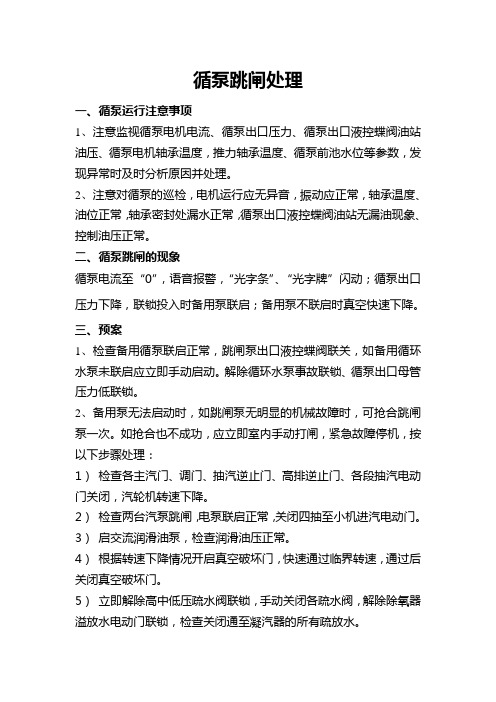 循泵跳闸处理

一、循泵运行注意事项

1、注意监视循泵电机电流、循泵出口压力、循泵出口液控蝶阀油站油压、循泵电机轴承温度，推力轴承温度、循泵前池水位等参数，发现异常时及时分析原因并处理。

2、注意对循泵的巡检，电机运行应无异音，振动应正常，轴承温度、油位正常，轴承密封处漏水正常，循泵出口液控蝶阀油站无漏油现象、控制油压正常。

二、循泵跳闸的现象

循泵电流至“0”，语音报警，“光字条”、“光字牌”闪动；循泵出口压力下降，联锁投入时备用泵联启；备用泵不联启时真空快速下降。

三、预案

1、检查备用循泵联启正常，跳闸泵出口液控蝶阀联关，如备用循环水泵未联启应立即手动启动。解除循环水泵事故联锁、循泵出口母管压力低联锁。

2、备用泵无法启动时，如跳闸泵无明显的机械故障时，可抢合跳闸泵一次。如抢合也不成功，应立即室内手动打闸，紧急故障停机，按以下步骤处理：

1） 检查各主汽门、调门、抽汽逆止门、高排逆止门、各段抽汽电动门关闭，汽轮机转速下降。

2） 检查两台汽泵跳闸，电泵联启正常，关闭四抽至小机进汽电动门。

3） 启交流润滑油泵，检查润滑油压正常。

4） 根据转速下降情况开启真空破坏门，快速通过临界转速，通过后关闭真空破坏门。

5） 立即解除高中低压疏水阀联锁，手动关闭各疏水阀，解除除氧器溢放水电动门联锁，检查关闭通至凝汽器的所有疏放水。